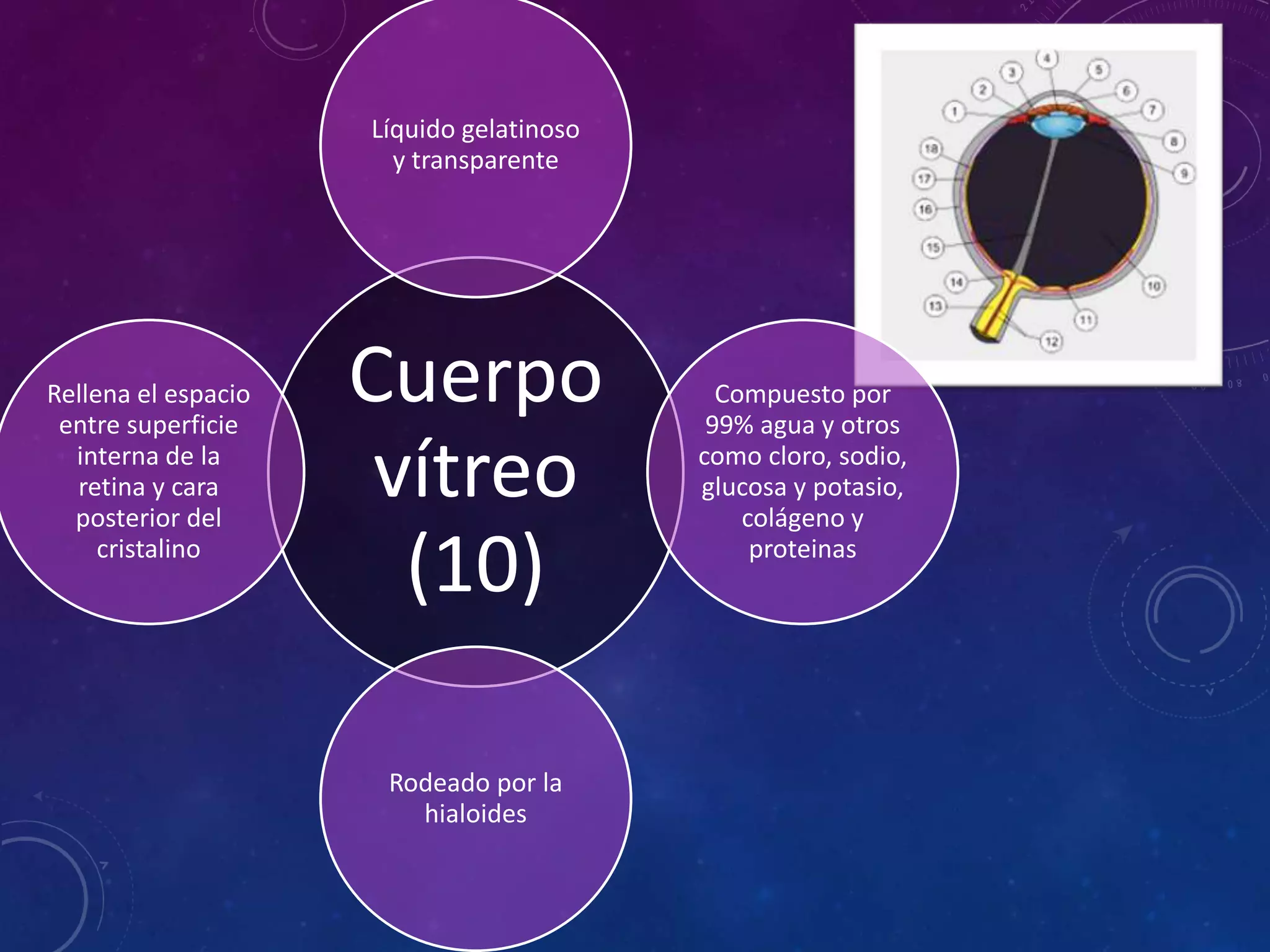 Líquido gelatinoso y transparente

Rellena el espacio entre superficie interna de la retina y cara posterior del cristalino

Cuerpo vítreo (10)

Compuesto por 99% agua y otros como cloro, sodio, glucosa y potasio, colágeno y proteinas

Rodeado por la hialoides

1
2
3
4
5
6
7
8
9
10
11
12
13
14
15
16
17
18